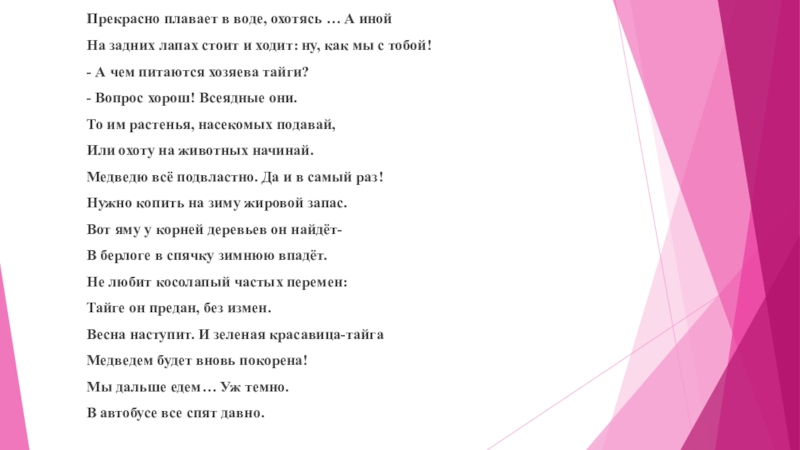 Прекрасно плавает в воде, охотясь … А иной

На задних лапах стоит и ходит: ну, как мы с тобой!

- А чем питаются хозяева тайги?

- Вопрос хорош! Всеядные они.

То им растенья, насекомых подавай,

Или охоту на животных начинай.

Медведю всё подвластно. Да и в самый раз!

Нужно копить на зиму жировой запас.

Вот яму у корней деревьев он найдёт-

В берлоге в спячку зимнюю впадёт.

Не любит косолапый частых перемен:

Тайге он предан, без измен.

Весна наступит. И зеленая красавица-тайга

Медведем будет вновь покорена!

Мы дальше едем… Уж темно.

В автобусе все спят давно.